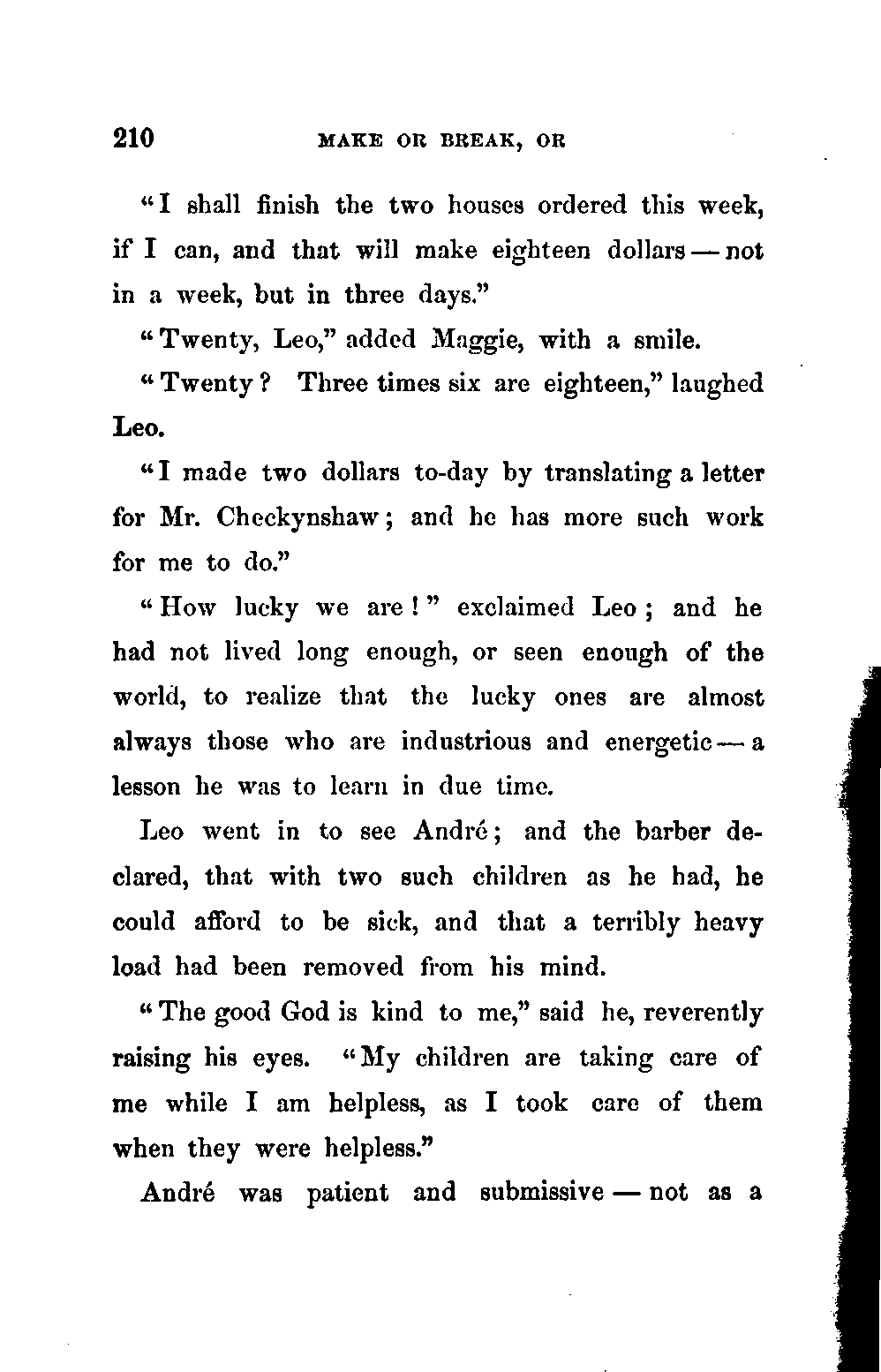 210 MAKE OR BREAK, OR

"I shall finish the two houses ordered this week, if I can, and that will make eighteen dollars — not in a week, but in three days."

"Twenty, Leo," added Maggie, with a smile.

"Twenty? Three times six are eighteen," laughed Leo.

"I made two dollars to-day by translating a letter for Mr. Checkynshaw; and he has more such work for me to do."

"How lucky we are!" exclaimed Leo; and he had not lived long enough, or seen enough of the world, to realize that the lucky ones are almost always those who are industrious and energetic — a lesson he was to learn in due time.

Leo went in to see André; and the barber declared, that with two such children as he had, he could afford to be sick, and that a terribly heavy load had been removed from his mind.

"The good God is kind to me," said he, reverently raising his eyes. "My children are taking care of me while I am helpless, as I took care of them when they were helpless."

André was patient and submissive — not as a